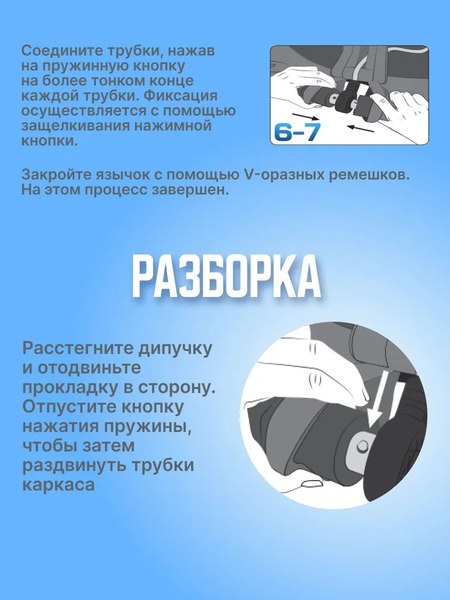 Соедините трубки, нажав на пружинную кнопку на более тонком конце каждой трубки. Фиксация осуществляется с помощью защелкивания нажимной кнопки.

6-7

Закройте язычок с помощью V-оразных ремешков. На этом процесс завершен.

РАЗБОРКА

Расстегните дипучку и отодвиньте прокладку в сторону. Отпустите кнопку нажатия пружины, чтобы затем раздвинуть трубки каркаса